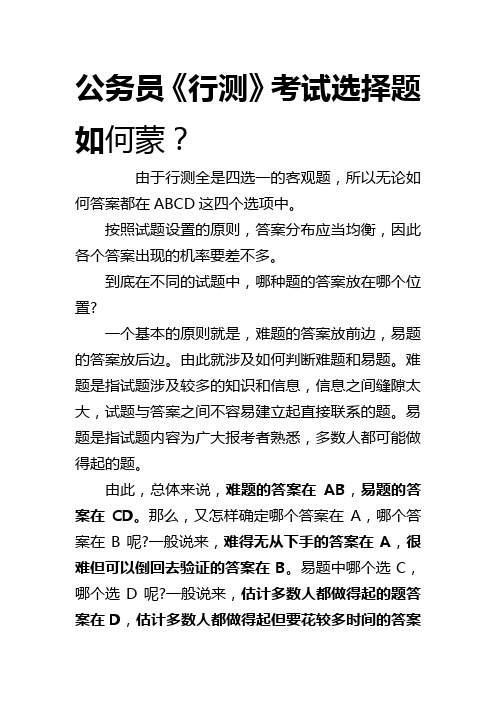 公务员《行测》考试选择题如何蒙？

由于行测全是四选一的客观题，所以无论如何答案都在 ABCD 这四个选项中。

按照试题设置的原则，答案分布应当均衡，因此各个答案出现的机率要差不多。

到底在不同的试题中，哪种题的答案放在哪个位置?

一个基本的原则就是，难题的答案放前边，易题的答案放后边。由此就涉及如何判断难题和易题。难题是指试题涉及较多的知识和信息，信息之间缝隙太大，试题与答案之间不容易建立起直接联系的题。易题是指试题内容为广大报考者熟悉，多数人都可能做得起的题。

由此，总体来说，难题的答案在 AB，易题的答案在 CD。那么，又怎样确定哪个答案在 A，哪个答案在 B 呢?一般说来，难得无从下手的答案在 A，很难但可以倒回去验证的答案在 B。易题中哪个选 C，哪个选 D 呢?一般说来，估计多数人都做得起的题答案在 D，估计多数人都做得起但要花较多时间的答案